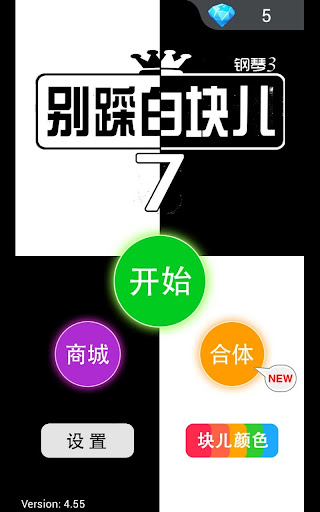 5

钢琴3

别踩白块儿

7

开始

商城

合体

NEW

设置

块儿颜色

Version: 4.55